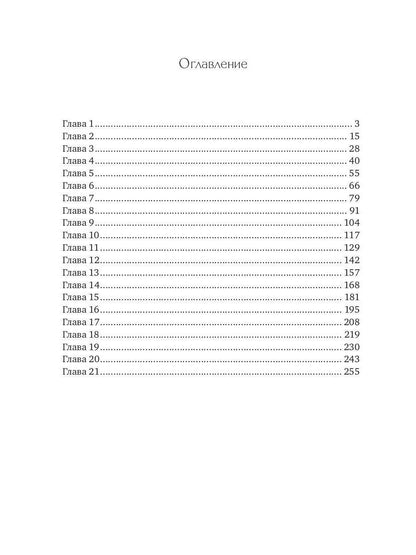 Оглавление

Глава 1 3
Глава 2 15
Глава 3 28
Глава 4 40
Глава 5 55
Глава 6 66
Глава 7 79
Глава 8 91
Глава 9 104
Глава 10 117
Глава 11 129
Глава 12 142
Глава 13 157
Глава 14 168
Глава 15 181
Глава 16 195
Глава 17 208
Глава 18 219
Глава 19 230
Глава 20 243
Глава 21 255